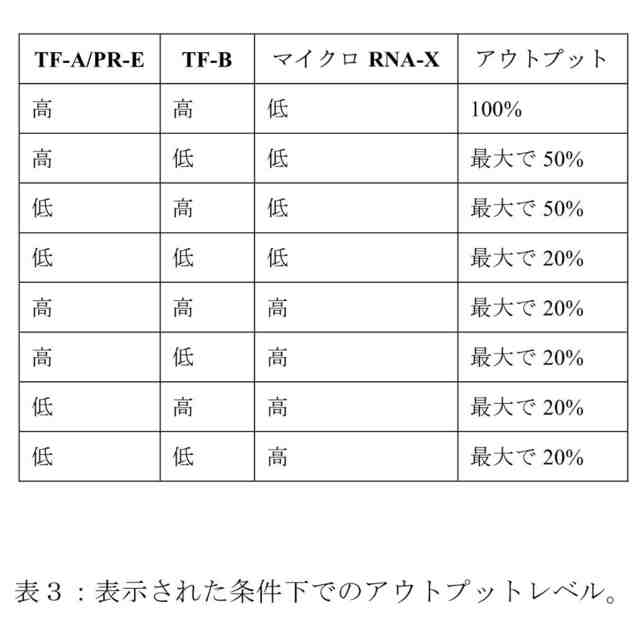 | TF-A/PR-E | TF-B | マイクロ RNA-X | アウトプット |
|---|---|---|---|
| 高 | 高 | 低 | 100% |
| 高 | 低 | 低 | 最大で 50% |
| 低 | 高 | 低 | 最大で 50% |
| 低 | 低 | 低 | 最大で 20% |
| 高 | 高 | 高 | 最大で 20% |
| 高 | 低 | 高 | 最大で 20% |
| 低 | 高 | 高 | 最大で 20% |
| 低 | 低 | 高 | 最大で 20% |

表３：表示された条件下でのアウトプットレベル。